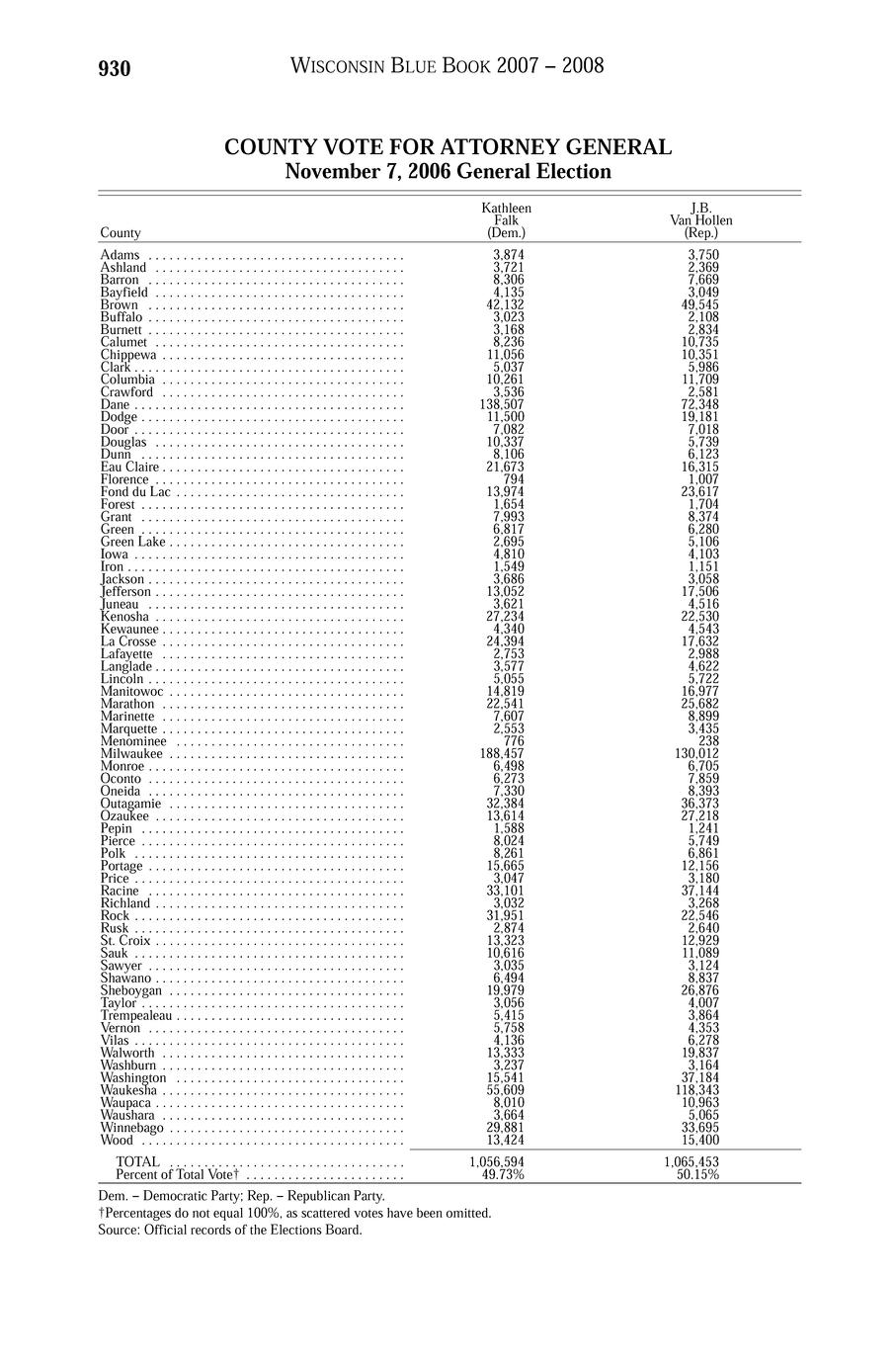 930 WISCONSIN BLUE BOOK 2007 – 2008

COUNTY VOTE FOR ATTORNEY GENERAL
November 7, 2006 General Election

| County | Kathleen Falk (Dem.) | J.B. Van Hollen (Rep.) |
|---|---|---|
| Adams | 3,874 | 3,750 |
| Ashland | 3,721 | 2,369 |
| Barron | 8,306 | 7,669 |
| Bayfield | 4,135 | 3,049 |
| Brown | 42,132 | 49,545 |
| Buffalo | 3,023 | 2,108 |
| Burnett | 3,168 | 2,834 |
| Calumet | 8,236 | 10,735 |
| Chippewa | 11,056 | 10,351 |
| Clark | 5,037 | 5,986 |
| Columbia | 10,261 | 11,709 |
| Crawford | 3,536 | 2,581 |
| Dane | 138,507 | 72,348 |
| Dodge | 11,500 | 19,181 |
| Door | 7,082 | 7,018 |
| Douglas | 10,337 | 5,739 |
| Dunn | 8,106 | 6,123 |
| Eau Claire | 21,673 | 16,315 |
| Florence | 794 | 1,007 |
| Fond du Lac | 13,974 | 23,617 |
| Forest | 1,654 | 1,704 |
| Grant | 7,993 | 8,374 |
| Green | 6,817 | 6,280 |
| Green Lake | 2,695 | 5,106 |
| Iowa | 4,810 | 4,103 |
| Iron | 1,549 | 1,151 |
| Jackson | 3,686 | 3,058 |
| Jefferson | 13,052 | 17,506 |
| Juneau | 3,621 | 4,516 |
| Kenosha | 27,234 | 22,530 |
| Kewaunee | 4,340 | 4,543 |
| La Crosse | 24,394 | 17,632 |
| Lafayette | 2,753 | 2,988 |
| Langlade | 3,577 | 4,622 |
| Lincoln | 5,055 | 5,722 |
| Manitowoc | 14,819 | 16,977 |
| Marathon | 22,541 | 25,682 |
| Marinette | 7,607 | 8,899 |
| Marquette | 2,553 | 3,435 |
| Menominee | 776 | 238 |
| Milwaukee | 188,457 | 130,012 |
| Monroe | 6,498 | 6,705 |
| Oconto | 6,273 | 7,859 |
| Oneida | 7,330 | 8,393 |
| Outagamie | 32,384 | 36,373 |
| Ozaukee | 13,614 | 27,218 |
| Pepin | 1,588 | 1,241 |
| Pierce | 8,024 | 5,749 |
| Polk | 8,261 | 6,861 |
| Portage | 15,665 | 12,156 |
| Price | 3,047 | 3,180 |
| Racine | 33,101 | 37,144 |
| Richland | 3,032 | 3,268 |
| Rock | 31,951 | 22,546 |
| Rusk | 2,874 | 2,640 |
| St. Croix | 13,323 | 12,929 |
| Sauk | 10,616 | 11,089 |
| Sawyer | 3,035 | 3,124 |
| Shawano | 6,494 | 8,837 |
| Sheboygan | 19,979 | 26,876 |
| Taylor | 3,056 | 4,007 |
| Trempealeau | 5,415 | 3,864 |
| Vernon | 5,758 | 4,353 |
| Vilas | 4,136 | 6,278 |
| Walworth | 13,333 | 19,837 |
| Washburn | 3,237 | 3,164 |
| Washington | 15,541 | 37,184 |
| Waukesha | 55,609 | 118,343 |
| Waupaca | 8,010 | 10,963 |
| Waushara | 3,664 | 5,065 |
| Winnebago | 29,881 | 33,695 |
| Wood | 13,424 | 15,400 |
| TOTAL | 1,056,594 | 1,065,453 |
| Percent of Total Vote† | 49.73% | 50.15% |

Dem. – Democratic Party; Rep. – Republican Party.
†Percentages do not equal 100%, as scattered votes have been omitted.
Source: Official records of the Elections Board.